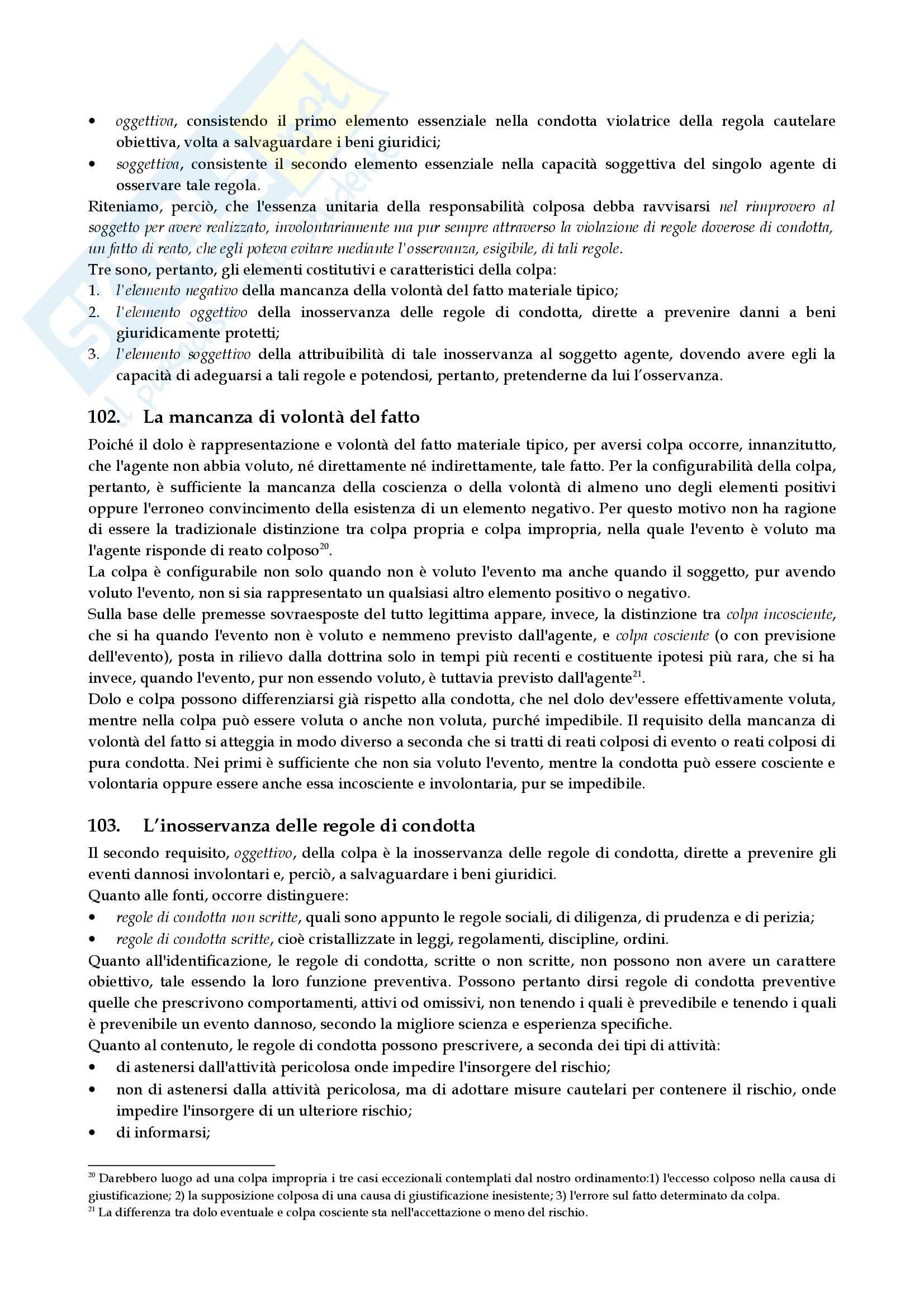 • oggettiva, consistendo il primo elemento essenziale nella condotta violatrice della regola cautelare obiettiva, volta a salvaguardare i beni giuridici;
• soggettiva, consistente il secondo elemento essenziale nella capacità soggettiva del singolo agente di osservare tale regola.
Riteniamo, perciò, che l'essenza unitaria della responsabilità colposa debba ravvisarsi nel rimprovero al soggetto per avere realizzato, involontariamente ma pur sempre attraverso la violazione di regole doverose di condotta, un fatto di reato, che egli poteva evitare mediante l'osservanza, esigibile, di tali regole.
Tre sono, pertanto, gli elementi costitutivi e caratteristici della colpa:
1. l'elemento negativo della mancanza della volontà del fatto materiale tipico;
2. l'elemento oggettivo della inosservanza delle regole di condotta, dirette a prevenire danni a beni giuridicamente protetti;
3. l'elemento soggettivo della attribuibilità di tale inosservanza al soggetto agente, dovendo avere egli la capacità di adeguarsi a tali regole e potendosi, pertanto, pretenderne da lui l'osservanza.

102. La mancanza di volontà del fatto

Poiché il dolo è rappresentazione e volontà del fatto materiale tipico, per aversi colpa occorre, innanzitutto, che l'agente non abbia voluto, né direttamente né indirettamente, tale fatto. Per la configurabilità della colpa, pertanto, è sufficiente la mancanza della coscienza o della volontà di almeno uno degli elementi positivi oppure l'erroneo convincimento della esistenza di un elemento negativo. Per questo motivo non ha ragione di essere la tradizionale distinzione tra colpa propria e colpa impropria, nella quale l'evento è voluto ma l'agente risponde di reato colposo$^{20}$.
La colpa è configurabile non solo quando non è voluto l'evento ma anche quando il soggetto, pur avendo voluto l'evento, non si sia rappresentato un qualsiasi altro elemento positivo o negativo.
Sulla base delle premesse sovraesposte del tutto legittima appare, invece, la distinzione tra colpa incosciente, che si ha quando l'evento non è voluto e nemmeno previsto dall'agente, e colpa cosciente (o con previsione dell'evento), posta in rilievo dalla dottrina solo in tempi più recenti e costituente ipotesi più rara, che si ha invece, quando l'evento, pur non essendo voluto, è tuttavia previsto dall'agente$^{21}$.
Dolo e colpa possono differenziarsi già rispetto alla condotta, che nel dolo dev'essere effettivamente voluta, mentre nella colpa può essere voluta o anche non voluta, purché impedibile. Il requisito della mancanza di volontà del fatto si atteggia in modo diverso a seconda che si tratti di reati colposi di evento o reati colposi di pura condotta. Nei primi è sufficiente che non sia voluto l'evento, mentre la condotta può essere cosciente e volontaria oppure essere anche essa incosciente e involontaria, pur se impedibile.

103. L'inosservanza delle regole di condotta

Il secondo requisito, oggettivo, della colpa è la inosservanza delle regole di condotta, dirette a prevenire gli eventi dannosi involontari e, perciò, a salvaguardare i beni giuridici.
Quanto alle fonti, occorre distinguere:
• regole di condotta non scritte, quali sono appunto le regole sociali, di diligenza, di prudenza e di perizia;
• regole di condotta scritte, cioè cristallizzate in leggi, regolamenti, discipline, ordini.
Quanto all'identificazione, le regole di condotta, scritte o non scritte, non possono non avere un carattere obiettivo, tale essendo la loro funzione preventiva. Possono pertanto dirsi regole di condotta preventive quelle che prescrivono comportamenti, attivi od omissivi, non tenendo i quali è prevedibile e tenendo i quali è prevenibile un evento dannoso, secondo la migliore scienza e esperienza specifiche.
Quanto al contenuto, le regole di condotta possono prescrivere, a seconda dei tipi di attività:
• di astenersi dall'attività pericolosa onde impedire l'insorgere del rischio;
• non di astenersi dalla attività pericolosa, ma di adottare misure cautelari per contenere il rischio, onde impedire l'insorgere di un ulteriore rischio;
• di informarsi;

$^{20}$ Darebbero luogo ad una colpa impropria i tre casi eccezionali contemplati dal nostro ordinamento:1) l'eccesso colposo nella causa di giustificazione; 2) la supposizione colposa di una causa di giustificazione inesistente; 3) l'errore sul fatto determinato da colpa.
$^{21}$ La differenza tra dolo eventuale e colpa cosciente sta nell'accettazione o meno del rischio.